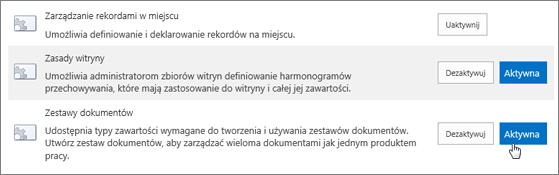 Zarządzanie rekordami w miejscu

Umożliwia definiowanie i deklarowanie rekordów na miejscu.

Uaktywnij

Zasady witryny

Umożliwia administratorom zbiorów witryn definiowanie harmonogramów przechowywania, które mają zastosowanie do witryny i całej jej zawartości.

Dezaktywuj

Aktywna

Zestawy dokumentów

Udostępnia typy zawartości wymagane do tworzenia i używania zestawów dokumentów. Utwórz zestaw dokumentów, aby zarządzać wieloma dokumentami jak jednym produktem pracy.

Dezaktywuj

Aktywna